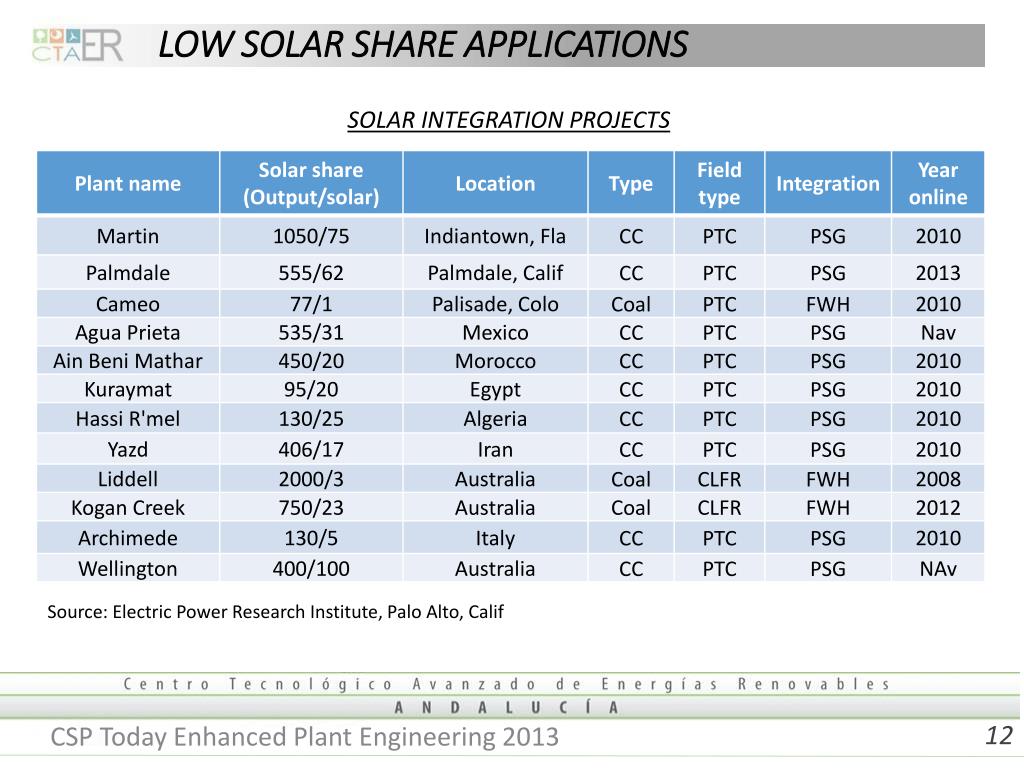 CTAER

LOW SOLAR SHARE APPLICATIONS

SOLAR INTEGRATION PROJECTS

| Plant name | Solar share (Output/solar) | Location | Type | Field type | Integration | Year online |
|---|---|---|---|---|---|---|
| Martin | 1050/75 | Indiantown, Fla | CC | PTC | PSG | 2010 |
| Palmdale | 555/62 | Palmdale, Calif | CC | PTC | PSG | 2013 |
| Cameo | 77/1 | Palisade, Colo | Coal | PTC | FWH | 2010 |
| Agua Prieta | 535/31 | Mexico | CC | PTC | PSG | Nav |
| Ain Beni Mathar | 450/20 | Morocco | CC | PTC | PSG | 2010 |
| Kuraymat | 95/20 | Egypt | CC | PTC | PSG | 2010 |
| Hassi R'mel | 130/25 | Algeria | CC | PTC | PSG | 2010 |
| Yazd | 406/17 | Iran | CC | PTC | PSG | 2010 |
| Liddell | 2000/3 | Australia | Coal | CLFR | FWH | 2008 |
| Kogan Creek | 750/23 | Australia | Coal | CLFR | FWH | 2012 |
| Archimede | 130/5 | Italy | CC | PTC | PSG | 2010 |
| Wellington | 400/100 | Australia | CC | PTC | PSG | NAv |

Source: Electric Power Research Institute, Palo Alto, Calif

Centro Tecnológico Avanzado de Energías Renovables
ANDALUCÍA

CSP Today Enhanced Plant Engineering 2013

12